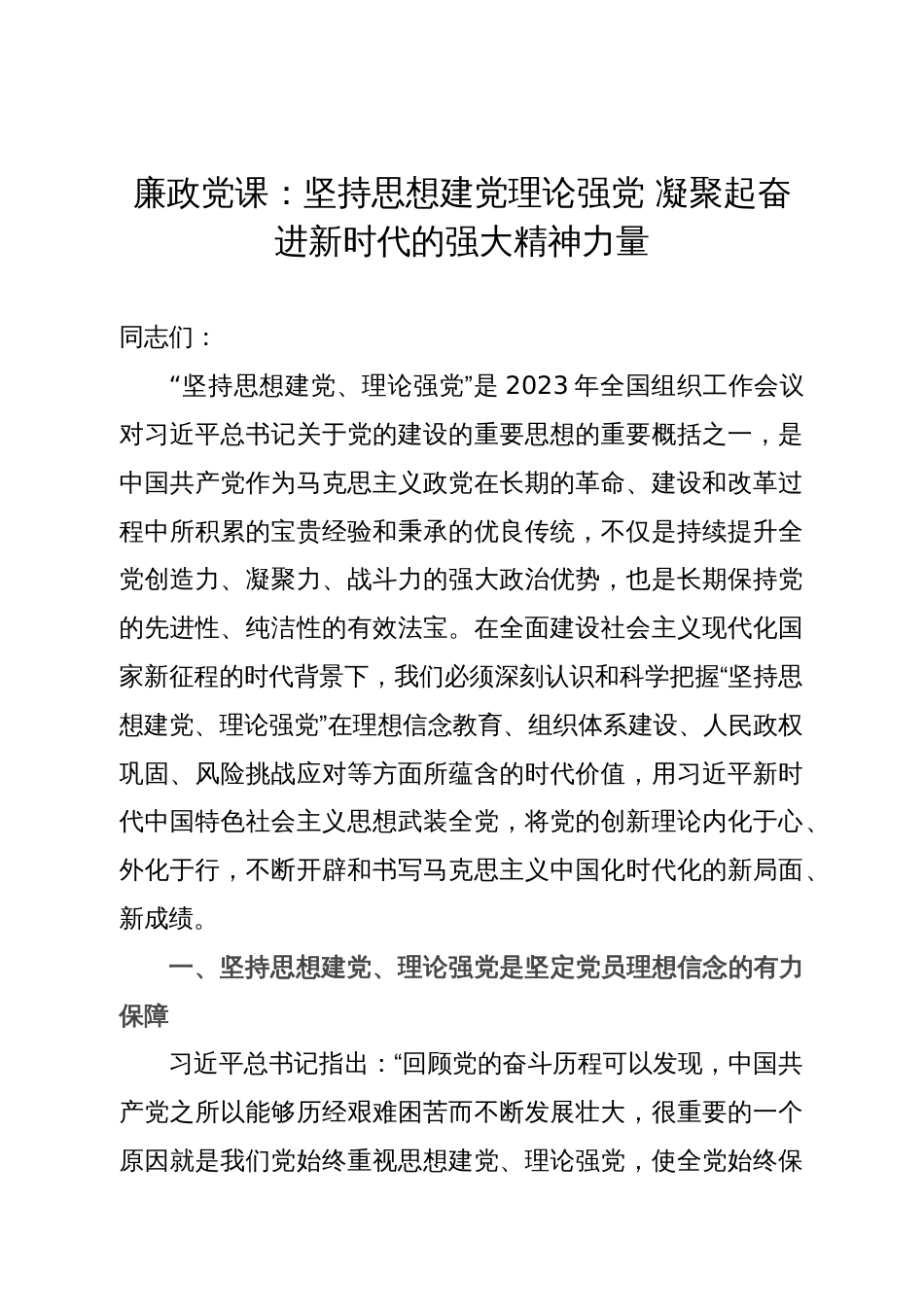 廉政党课：坚持思想建党理论强党 凝聚起奋进新时代的强大精神力量

同志们：

“坚持思想建党、理论强党”是 2023 年全国组织工作会议对习近平总书记关于党的建设的重要思想的重要概括之一，是中国共产党作为马克思主义政党在长期的革命、建设和改革过程中所积累的宝贵经验和秉承的优良传统，不仅是持续提升全党创造力、凝聚力、战斗力的强大政治优势，也是长期保持党的先进性、纯洁性的有效法宝。在全面建设社会主义现代化国家新征程的时代背景下，我们必须深刻认识和科学把握“坚持思想建党、理论强党”在理想信念教育、组织体系建设、人民政权巩固、风险挑战应对等方面所蕴含的时代价值，用习近平新时代中国特色社会主义思想武装全党，将党的创新理论内化于心、外化于行，不断开辟和书写马克思主义中国化时代化的新局面、新成绩。

一、坚持思想建党、理论强党是坚定党员理想信念的有力保障

习近平总书记指出：“回顾党的奋斗历程可以发现，中国共产党之所以能够历经艰难困苦而不断发展壮大，很重要的一个原因就是我们党始终重视思想建党、理论强党，使全党始终保